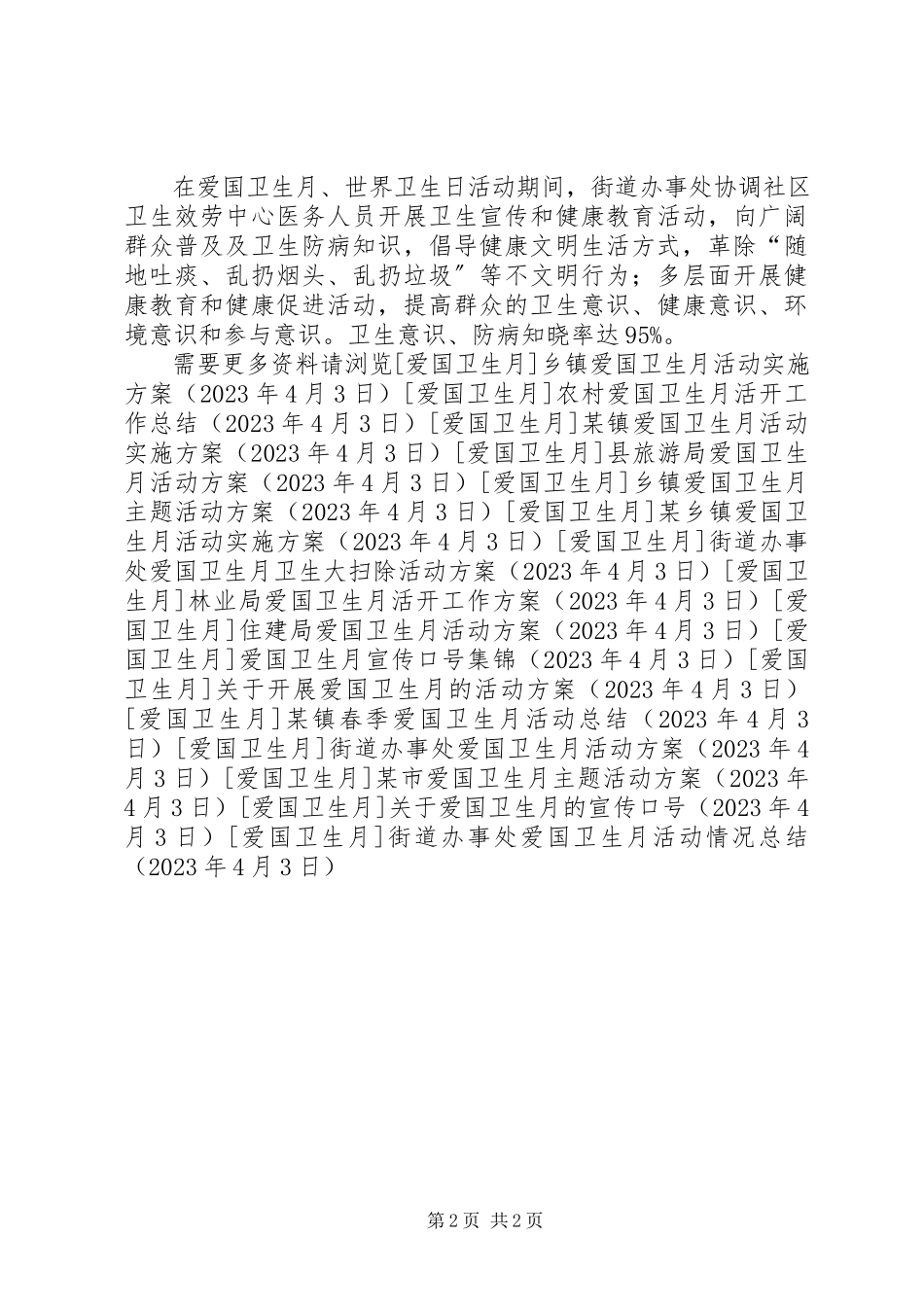 在爱国卫生月、世界卫生日活动期间，街道办事处协调社区卫生效劳中心医务人员开展卫生宣传和健康教育活动，向广阔群众普及及卫生防病知识，倡导健康文明生活方式，革除“随地吐痰、乱扔烟头、乱扔垃圾”等不文明行为；多层面开展健康教育和健康促进活动，提高群众的卫生意识、健康意识、环境意识和参与意识。卫生意识、防病知晓率达95%。

需要更多资料请浏览[爱国卫生月]乡镇爱国卫生月活动实施方案（2023年4月3日）[爱国卫生月]农村爱国卫生月活开工作总结（2023年4月3日）[爱国卫生月]某镇爱国卫生月活动实施方案（2023年4月3日）[爱国卫生月]县旅游局爱国卫生月活动方案（2023年4月3日）[爱国卫生月]乡镇爱国卫生月主题活动方案（2023年4月3日）[爱国卫生月]某乡镇爱国卫生月活动实施方案（2023年4月3日）[爱国卫生月]街道办事处爱国卫生月卫生大扫除活动方案（2023年4月3日）[爱国卫生月]林业局爱国卫生月活开工作方案（2023年4月3日）[爱国卫生月]住建局爱国卫生月活动方案（2023年4月3日）[爱国卫生月]爱国卫生月宣传口号集锦（2023年4月3日）[爱国卫生月]关于开展爱国卫生月的活动方案（2023年4月3日）[爱国卫生月]某镇春季爱国卫生月活动总结（2023年4月3日）[爱国卫生月]街道办事处爱国卫生月活动方案（2023年4月3日）[爱国卫生月]某市爱国卫生月主题活动方案（2023年4月3日）[爱国卫生月]关于爱国卫生月的宣传口号（2023年4月3日）[爱国卫生月]街道办事处爱国卫生月活动情况总结（2023年4月3日）

第2页 共2页